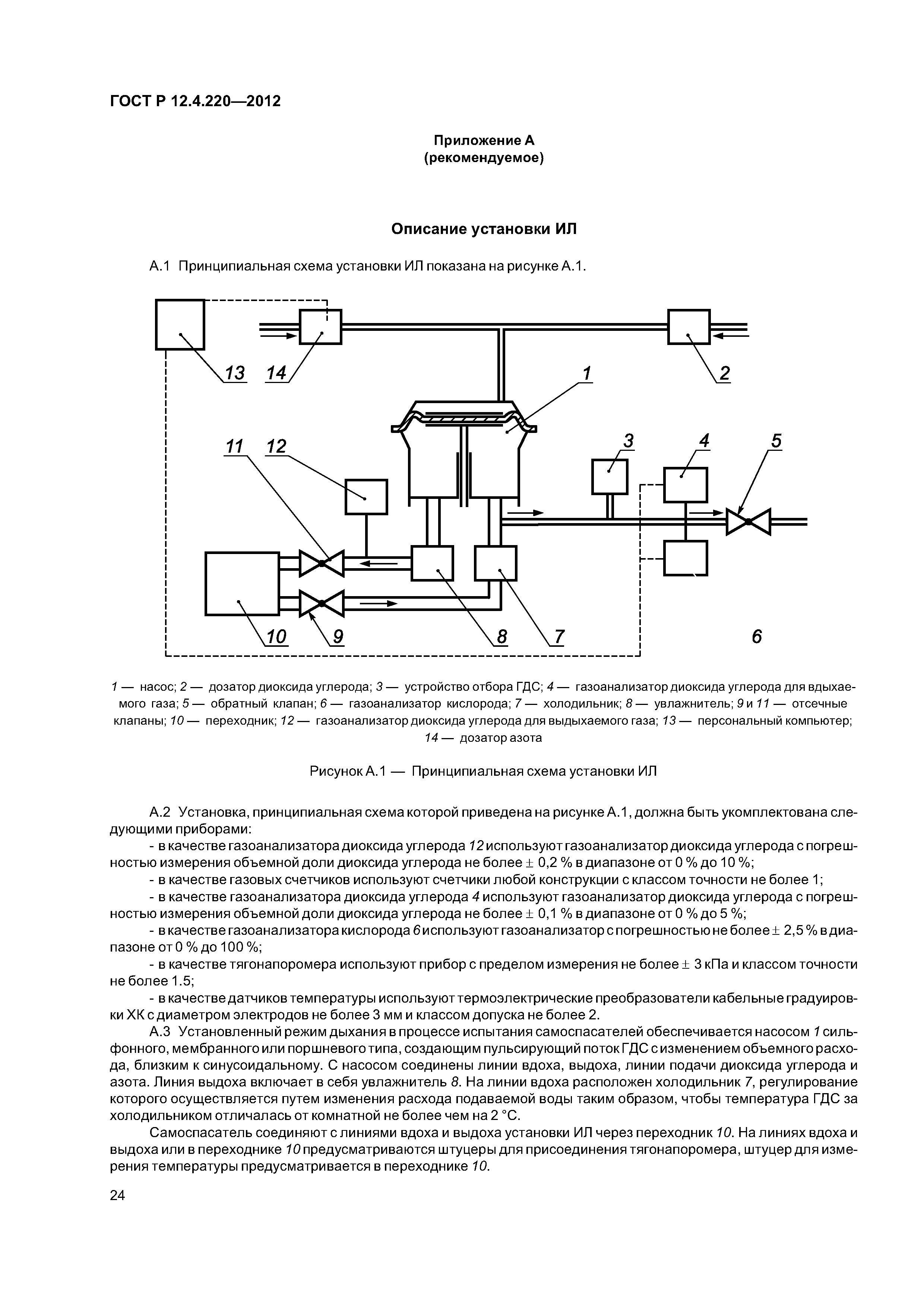 ГОСТ Р 12.4.220—2012

Приложение А
(рекомендуемое)

Описание установки ИЛ

А.1 Принципиальная схема установки ИЛ показана на рисунке А.1.

13 14 1 2 11 12 3 4 5 10 9 8 7 6

1 — насос; 2 — дозатор диоксида углерода; 3 — устройство отбора ГДС; 4 — газоанализатор диоксида углерода для вдыхаемого газа; 5 — обратный клапан; 6 — газоанализатор кислорода; 7 — холодильник; 8 — увлажнитель; 9 и 11 — отсечные клапаны; 10 — переходник; 12 — газоанализатор диоксида углерода для выдыхаемого газа; 13 — персональный компьютер; 14 — дозатор азота

Рисунок А.1 — Принципиальная схема установки ИЛ

А.2 Установка, принципиальная схема которой приведена на рисунке А.1, должна быть укомплектована следующими приборами:

- в качестве газоанализатора диоксида углерода 12 используют газоанализатор диоксида углерода с погрешностью измерения объемной доли диоксида углерода не более $\pm$ 0,2 % в диапазоне от 0 % до 10 %;

- в качестве газовых счетчиков используют счетчики любой конструкции с классом точности не более 1;

- в качестве газоанализатора диоксида углерода 4 используют газоанализатор диоксида углерода с погрешностью измерения объемной доли диоксида углерода не более $\pm$ 0,1 % в диапазоне от 0 % до 5 %;

- в качестве газоанализатора кислорода 6 используют газоанализатор с погрешностью не более $\pm$ 2,5 % в диапазоне от 0 % до 100 %;

- в качестве тягонапоромера используют прибор с пределом измерения не более $\pm$ 3 кПа и классом точности не более 1.5;

- в качестве датчиков температуры используют термоэлектрические преобразователи кабельные градуировки ХК с диаметром электродов не более 3 мм и классом допуска не более 2.

А.3 Установленный режим дыхания в процессе испытания самоспасателей обеспечивается насосом 1 сильфонного, мембранного или поршневого типа, создающим пульсирующий поток ГДС с изменением объемного расхода, близким к синусоидальному. С насосом соединены линии вдоха, выдоха, линии подачи диоксида углерода и азота. Линия выдоха включает в себя увлажнитель 8. На линии вдоха расположен холодильник 7, регулирование которого осуществляется путем изменения расхода подаваемой воды таким образом, чтобы температура ГДС за холодильником отличалась от комнатной не более чем на 2 °С.

Самоспасатель соединяют с линиями вдоха и выдоха установки ИЛ через переходник 10. На линиях вдоха и выдоха или в переходнике 10 предусматриваются штуцеры для присоединения тягонапоромера, штуцер для измерения температуры предусматривается в переходнике 10.

24